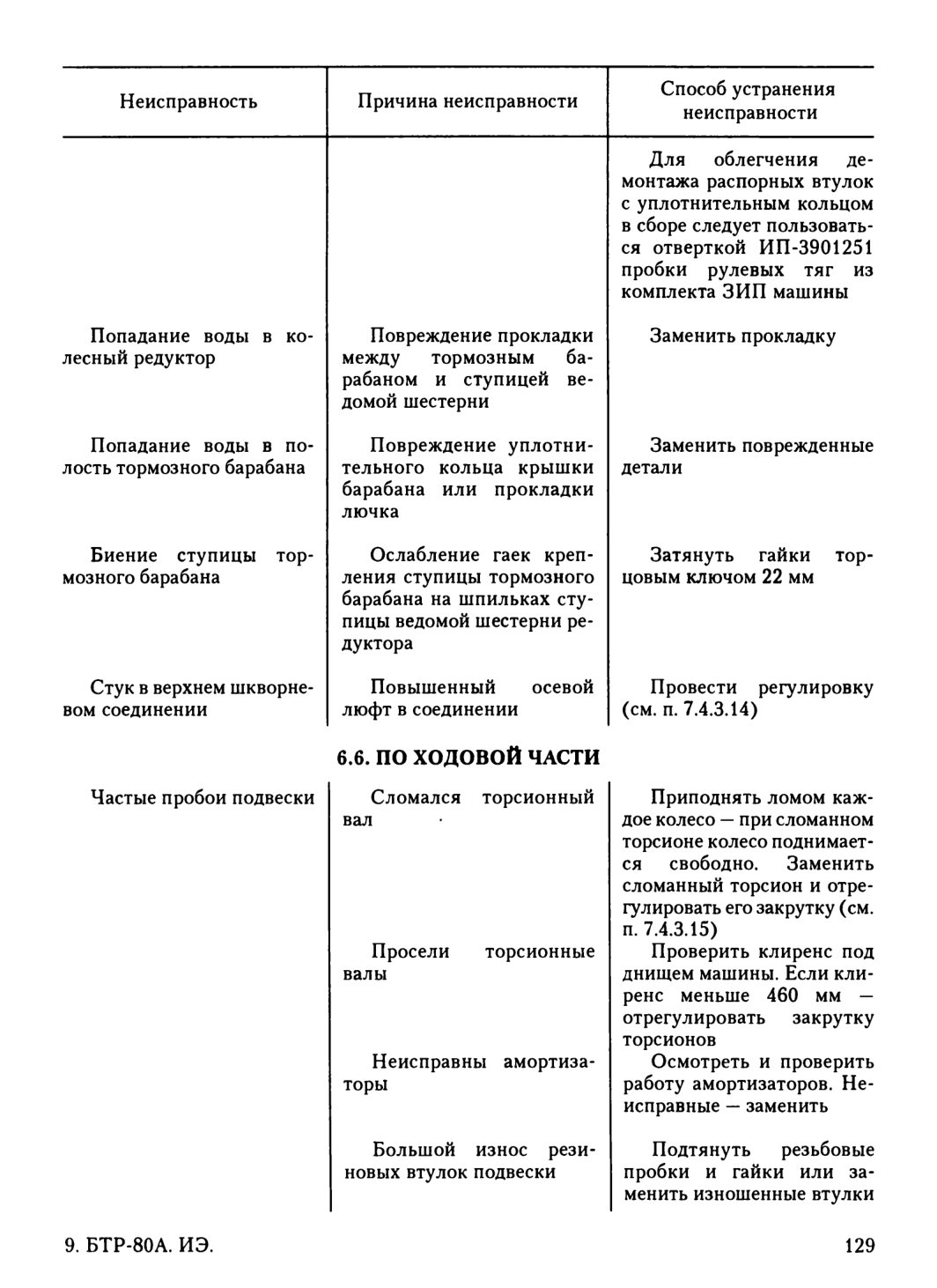 | Неисправность | Причина неисправности | Способ устранения неисправности |
|---|---|---|
| | | Для облегчения демонтажа распорных втулок с уплотнительным кольцом в сборе следует пользоваться отверткой ИП-3901251 пробки рулевых тяг из комплекта ЗИП машины |
| Попадание воды в колесный редуктор | Повреждение прокладки между тормозным барабаном и ступицей ведомой шестерни | Заменить прокладку |
| Попадание воды в полость тормозного барабана | Повреждение уплотнительного кольца крышки барабана или прокладки лючка | Заменить поврежденные детали |
| Биение ступицы тормозного барабана | Ослабление гаек крепления ступицы тормозного барабана на шпильках ступицы ведомой шестерни редуктора | Затянуть гайки торцовым ключом 22 мм |
| Стук в верхнем шкворневом соединении | Повышенный осевой люфт в соединении | Провести регулировку (см. п. 7.4.3.14) |

6.6. ПО ХОДОВОЙ ЧАСТИ

| | | |
|---|---|---|
| Частые пробои подвески | Сломался торсионный вал | Приподнять ломом каждое колесо — при сломанном торсионе колесо поднимается свободно. Заменить сломанный торсион и отрегулировать его закрутку (см. п. 7.4.3.15) |
| | Просели торсионные валы | Проверить клиренс под днищем машины. Если клиренс меньше 460 мм — отрегулировать закрутку торсионов |
| | Неисправны амортизаторы | Осмотреть и проверить работу амортизаторов. Неисправные — заменить |
| | Большой износ резиновых втулок подвески | Подтянуть резьбовые пробки и гайки или заменить изношенные втулки |

9. БТР-80А. ИЭ.

129